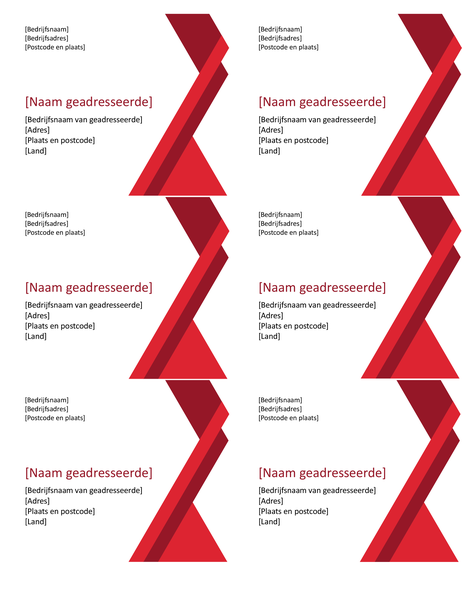 [Bedrijfsnaam]
[Bedrijfsadres]
[Postcode en plaats]

[Naam geadresseerde]
[Bedrijfsnaam van geadresseerde]
[Adres]
[Plaats en postcode]
[Land]

[Bedrijfsnaam]
[Bedrijfsadres]
[Postcode en plaats]

[Naam geadresseerde]
[Bedrijfsnaam van geadresseerde]
[Adres]
[Plaats en postcode]
[Land]

[Bedrijfsnaam]
[Bedrijfsadres]
[Postcode en plaats]

[Naam geadresseerde]
[Bedrijfsnaam van geadresseerde]
[Adres]
[Plaats en postcode]
[Land]

[Bedrijfsnaam]
[Bedrijfsadres]
[Postcode en plaats]

[Naam geadresseerde]
[Bedrijfsnaam van geadresseerde]
[Adres]
[Plaats en postcode]
[Land]

[Bedrijfsnaam]
[Bedrijfsadres]
[Postcode en plaats]

[Naam geadresseerde]
[Bedrijfsnaam van geadresseerde]
[Adres]
[Plaats en postcode]
[Land]

[Bedrijfsnaam]
[Bedrijfsadres]
[Postcode en plaats]

[Naam geadresseerde]
[Bedrijfsnaam van geadresseerde]
[Adres]
[Plaats en postcode]
[Land]